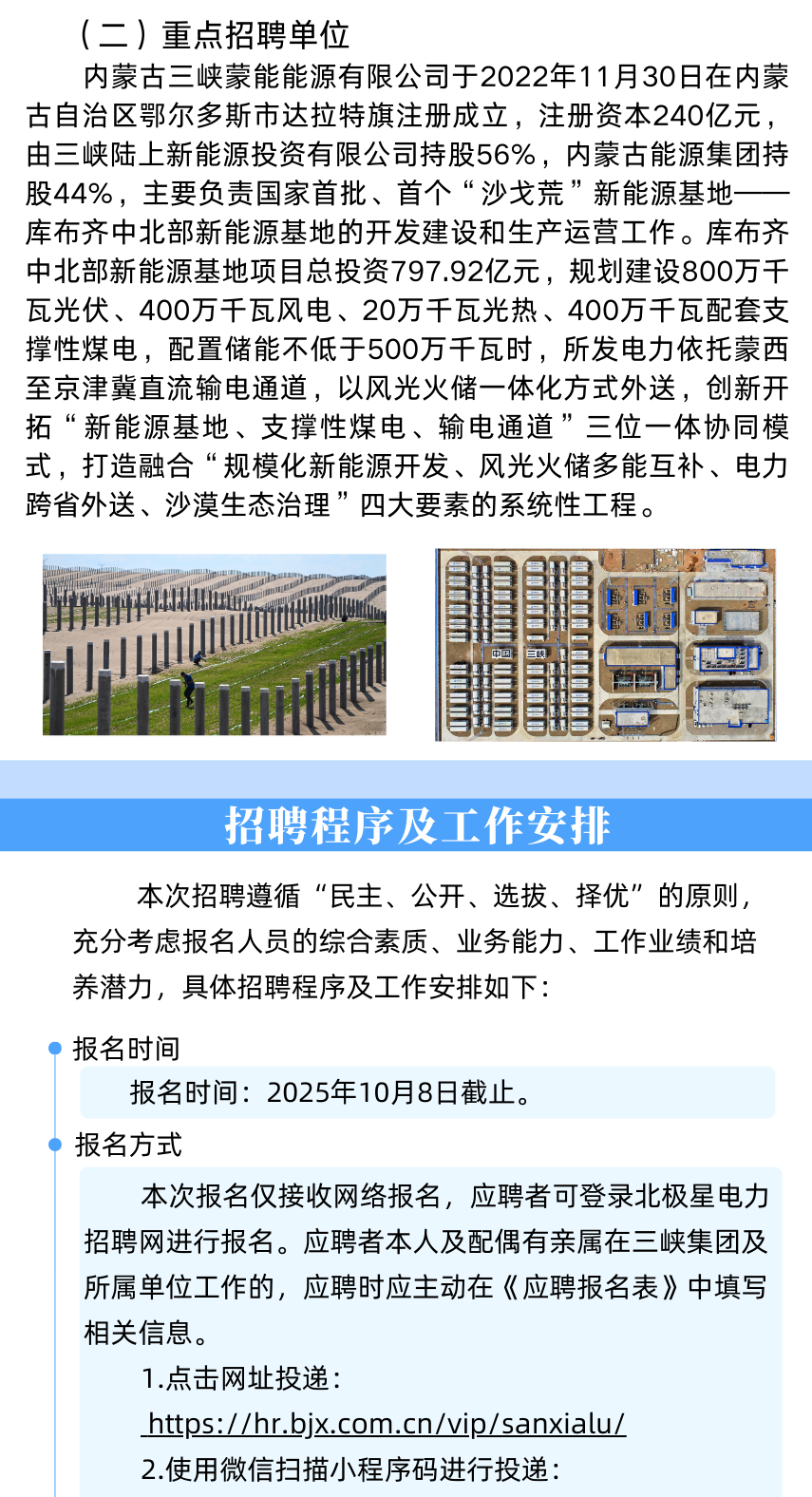 （二）重点招聘单位

内蒙古三峡蒙能能源有限公司于2022年11月30日在内蒙古自治区鄂尔多斯市达拉特旗注册成立，注册资本240亿元，由三峡陆上新能源投资有限公司持股56%，内蒙古能源集团持股44%，主要负责国家首批、首个“沙戈荒”新能源基地——库布齐中北部新能源基地的开发建设和生产运营工作。库布齐中北部新能源基地项目总投资797.92亿元，规划建设800万千瓦光伏、400万千瓦风电、20万千瓦光热、400万千瓦配套支撑性煤电，配置储能不低于500万千瓦时，所发电力依托蒙西至京津冀直流输电通道，以风光火储一体化方式外送，创新开拓“新能源基地、支撑性煤电、输电通道”三位一体协同模式，打造融合“规模化新能源开发、风光火储多能互补、电力跨省外送、沙漠生态治理”四大要素的系统性工程。

中国 三峡

招聘程序及工作安排

本次招聘遵循“民主、公开、选拔、择优”的原则，充分考虑报名人员的综合素质、业务能力、工作业绩和培养潜力，具体招聘程序及工作安排如下：

报名时间

报名时间：2025年10月8日截止。

报名方式

本次报名仅接收网络报名，应聘者可登录北极星电力招聘网进行报名。应聘者本人及配偶有亲属在三峡集团及所属单位工作的，应聘时应主动在《应聘报名表》中填写相关信息。

1.点击网址投递：

https://hr.bjx.com.cn/vip/sanxialu/

2.使用微信扫描小程序码进行投递：